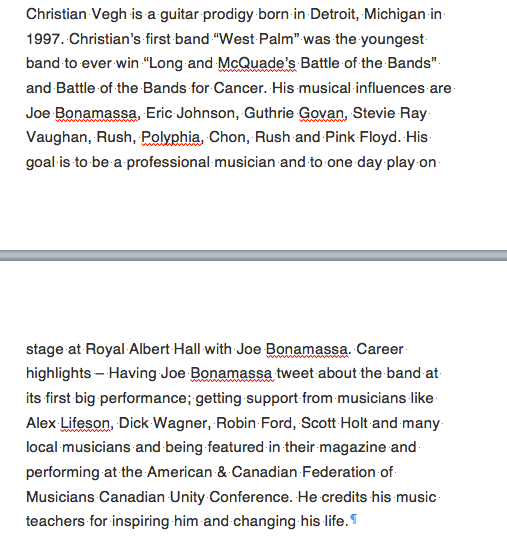 Christian Vegh is a guitar prodigy born in Detroit, Michigan in 1997. Christian's first band "West Palm" was the youngest band to ever win "Long and McQuade's Battle of the Bands" and Battle of the Bands for Cancer. His musical influences are Joe Bonamassa, Eric Johnson, Guthrie Govan, Stevie Ray Vaughan, Rush, Polyphia, Chon, Rush and Pink Floyd. His goal is to be a professional musician and to one day play on

stage at Royal Albert Hall with Joe Bonamassa. Career highlights – Having Joe Bonamassa tweet about the band at its first big performance; getting support from musicians like Alex Lifeson, Dick Wagner, Robin Ford, Scott Holt and many local musicians and being featured in their magazine and performing at the American & Canadian Federation of Musicians Canadian Unity Conference. He credits his music teachers for inspiring him and changing his life.¶